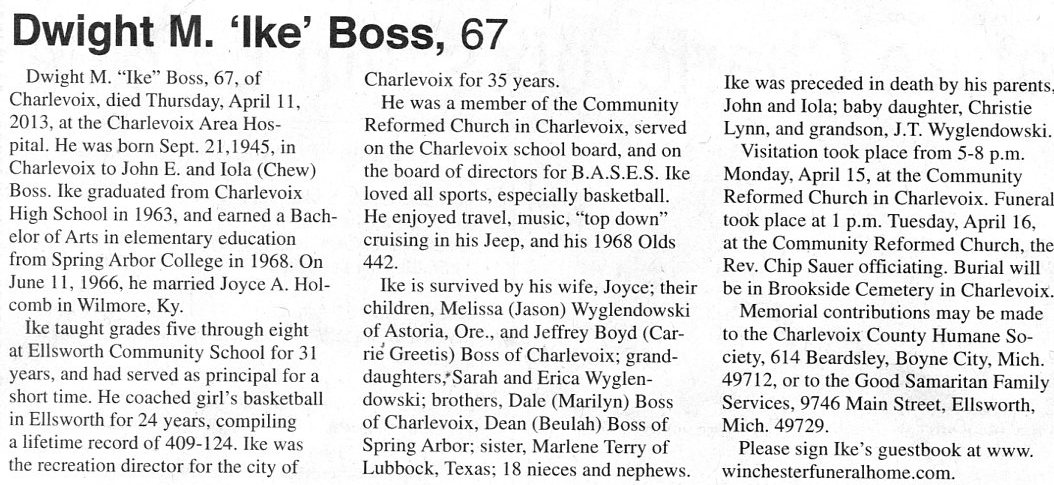 Dwight M. 'Ike' Boss, 67

Dwight M. "Ike" Boss, 67, of Charlevoix, died Thursday, April 11, 2013, at the Charlevoix Area Hospital. He was born Sept. 21,1945, in Charlevoix to John E. and Iola (Chew) Boss. Ike graduated from Charlevoix High School in 1963, and earned a Bachelor of Arts in elementary education from Spring Arbor College in 1968. On June 11, 1966, he married Joyce A. Holcomb in Wilmore, Ky.

Ike taught grades five through eight at Ellsworth Community School for 31 years, and had served as principal for a short time. He coached girl's basketball in Ellsworth for 24 years, compiling a lifetime record of 409-124. Ike was the recreation director for the city of Charlevoix for 35 years.

He was a member of the Community Reformed Church in Charlevoix, served on the Charlevoix school board, and on the board of directors for B.A.S.E.S. Ike loved all sports, especially basketball. He enjoyed travel, music, "top down" cruising in his Jeep, and his 1968 Olds 442.

Ike is survived by his wife, Joyce; their children, Melissa (Jason) Wyglendowski of Astoria, Ore., and Jeffrey Boyd (Carrie Greetis) Boss of Charlevoix; granddaughters, Sarah and Erica Wyglendowski; brothers, Dale (Marilyn) Boss of Charlevoix, Dean (Beulah) Boss of Spring Arbor; sister, Marlene Terry of Lubbock, Texas; 18 nieces and nephews.

Ike was preceded in death by his parents, John and Iola; baby daughter, Christie Lynn, and grandson, J.T. Wyglendowski.

Visitation took place from 5-8 p.m. Monday, April 15, at the Community Reformed Church in Charlevoix. Funeral took place at 1 p.m. Tuesday, April 16, at the Community Reformed Church, the Rev. Chip Sauer officiating. Burial will be in Brookside Cemetery in Charlevoix.

Memorial contributions may be made to the Charlevoix County Humane Society, 614 Beardsley, Boyne City, Mich. 49712, or to the Good Samaritan Family Services, 9746 Main Street, Ellsworth, Mich. 49729.

Please sign Ike's guestbook at www.winchesterfuneralhome.com.